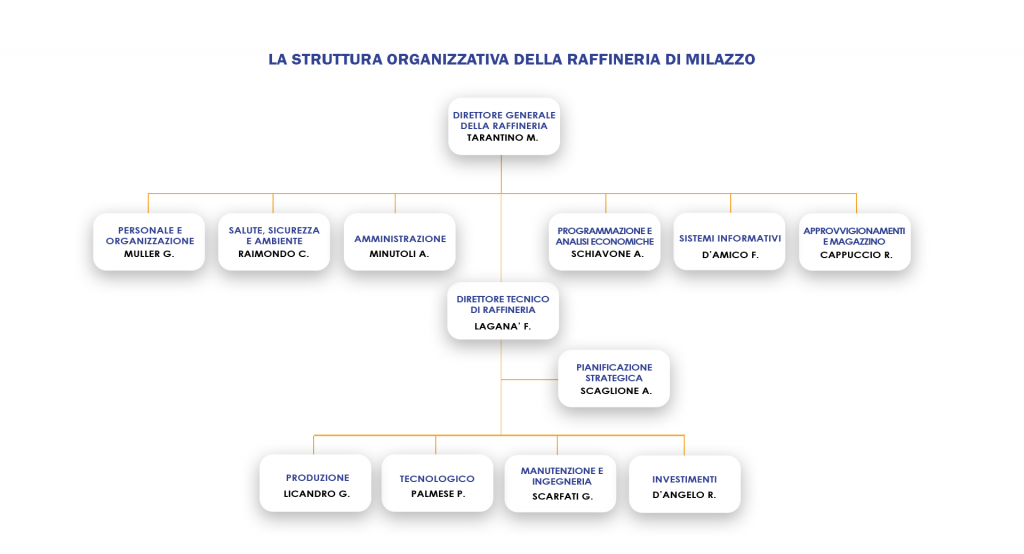 LA STRUTTURA ORGANIZZATIVA DELLA RAFFINERIA DI MILAZZO

DIRETTORE GENERALE DELLA RAFFINERIA
TARANTINO M.

PERSONALE E ORGANIZZAZIONE
MULLER G.

SALUTE, SICUREZZA E AMBIENTE
RAIMONDO C.

AMMINISTRAZIONE
MINUTOLI A.

PROGRAMMAZIONE E ANALISI ECONOMICHE
SCHIAVONE A.

SISTEMI INFORMATIVI
D'AMICO F.

APPROVVIGIONAMENTI E MAGAZZINO
CAPPUCCIO R.

DIRETTORE TECNICO DI RAFFINERIA
LAGANA' F.

PIANIFICAZIONE STRATEGICA
SCAGLIONE A.

PRODUZIONE
LICANDRO G.

TECNOLOGICO
PALMESE P.

MANUTENZIONE E INGEGNERIA
SCARFATI G.

INVESTIMENTI
D'ANGELO R.